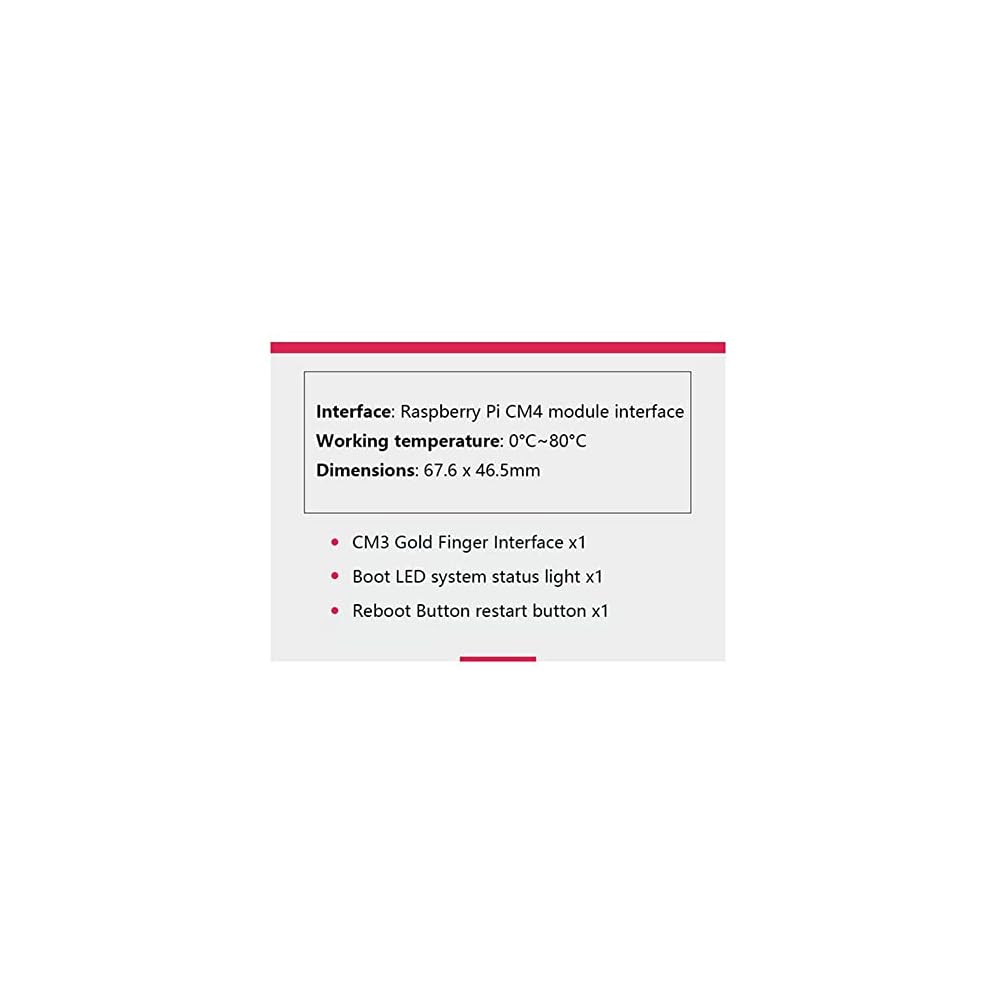 Interface: Raspberry Pi CM4 module interface
Working temperature: 0°C~80°C
Dimensions: 67.6 x 46.5mm

• CM3 Gold Finger Interface x1
• Boot LED system status light x1
• Reboot Button restart button x1